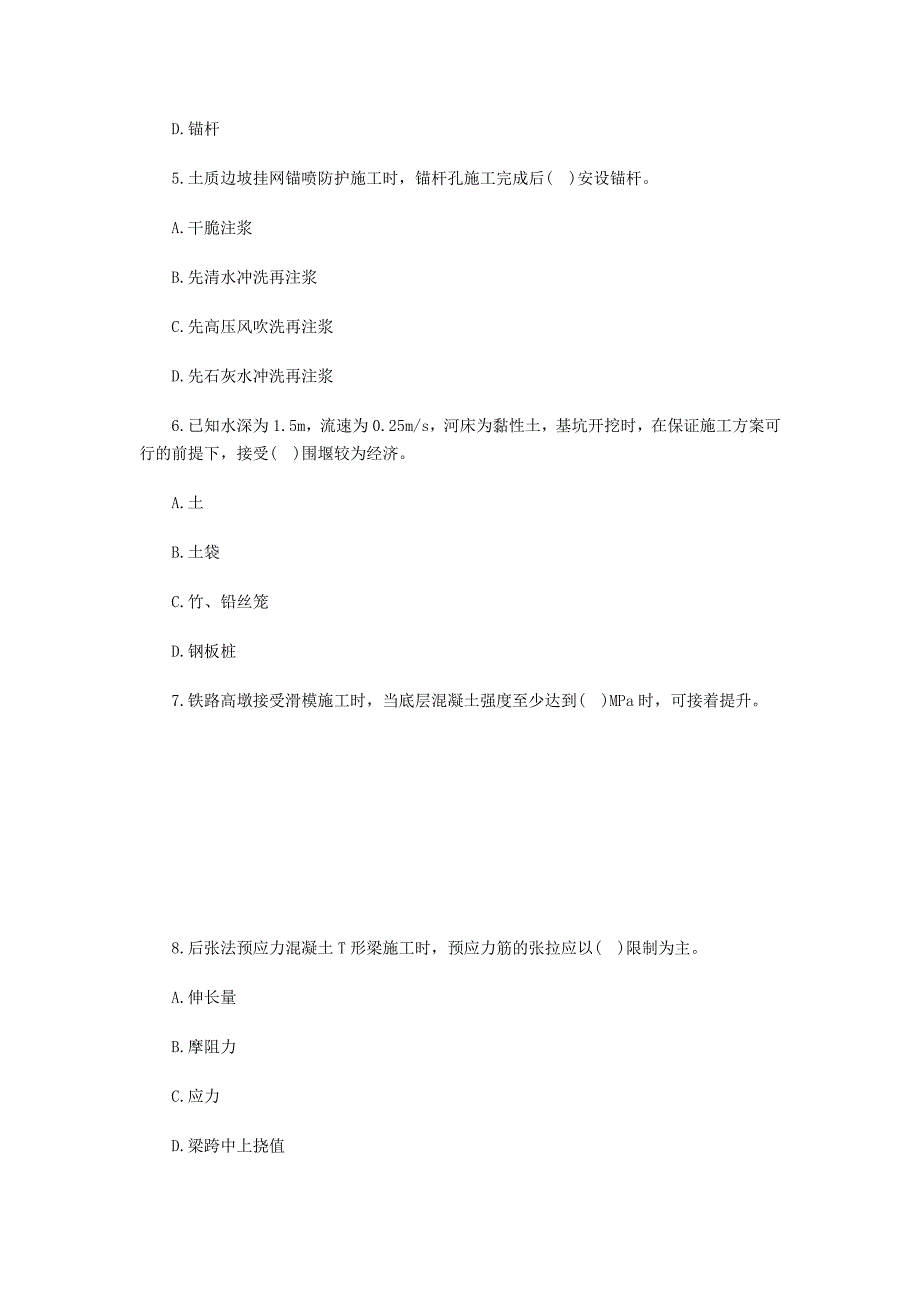 D.锚杆

5.土质边坡挂网锚喷防护施工时，锚杆孔施工完成后( )安设锚杆。

A.干脆注浆

B.先清水冲洗再注浆

C.先高压风吹洗再注浆

D.先石灰水冲洗再注浆

6.已知水深为1.5m，流速为0.25m/s，河床为黏性土，基坑开挖时，在保证施工方案可行的前提下，接受( )围堰较为经济。

A.土

B.土袋

C.竹、铅丝笼

D.钢板桩

7.铁路高墩接受滑模施工时，当底层混凝土强度至少达到( )MPa时，可接着提升。

8.后张法预应力混凝土T形梁施工时，预应力筋的张拉应以( )限制为主。

A.伸长量

B.摩阻力

C.应力

D.梁跨中上挠值